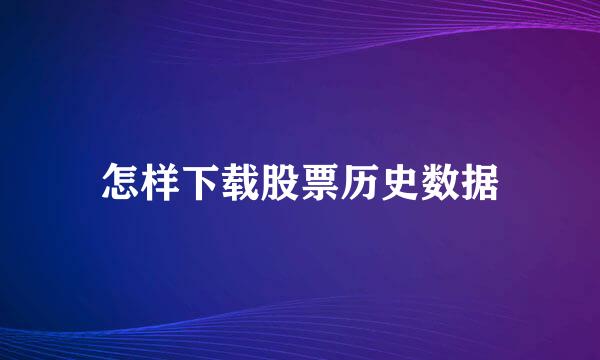 怎样下载股票历史数据